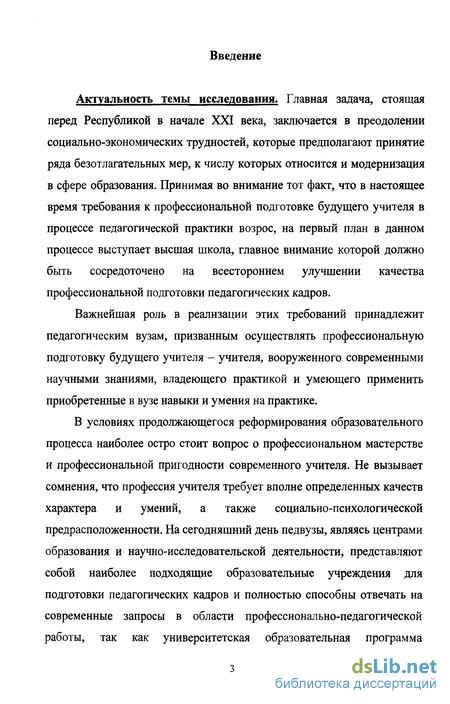 Введение

Актуальность темы исследования. Главная задача, стоящая перед Республикой в начале XXI века, заключается в преодолении социально-экономических трудностей, которые предполагают принятие ряда безотлагательных мер, к числу которых относится и модернизация в сфере образования. Принимая во внимание тот факт, что в настоящее время требования к профессиональной подготовке будущего учителя в процессе педагогической практики возрос, на первый план в данном процессе выступает высшая школа, главное внимание которой должно быть сосредоточено на всестороннем улучшении качества профессиональной подготовки педагогических кадров.

Важнейшая роль в реализации этих требований принадлежит педагогическим вузам, призванным осуществлять профессиональную подготовку будущего учителя – учителя, вооруженного современными научными знаниями, владеющего практикой и умеющего применить приобретенные в вузе навыки и умения на практике.

В условиях продолжающегося реформирования образовательного процесса наиболее остро стоит вопрос о профессиональном мастерстве и профессиональной пригодности современного учителя. Не вызывает сомнения, что профессия учителя требует вполне определенных качеств характера и умений, а также социально-психологической предрасположенности. На сегодняшний день педвузы, являясь центрами образования и научно-исследовательской деятельности, представляют собой наиболее подходящие образовательные учреждения для подготовки педагогических кадров и полностью способны отвечать на современные запросы в области профессионально-педагогической работы, так как университетская образовательная программа

3

dsLib.net
библиотека диссертаций